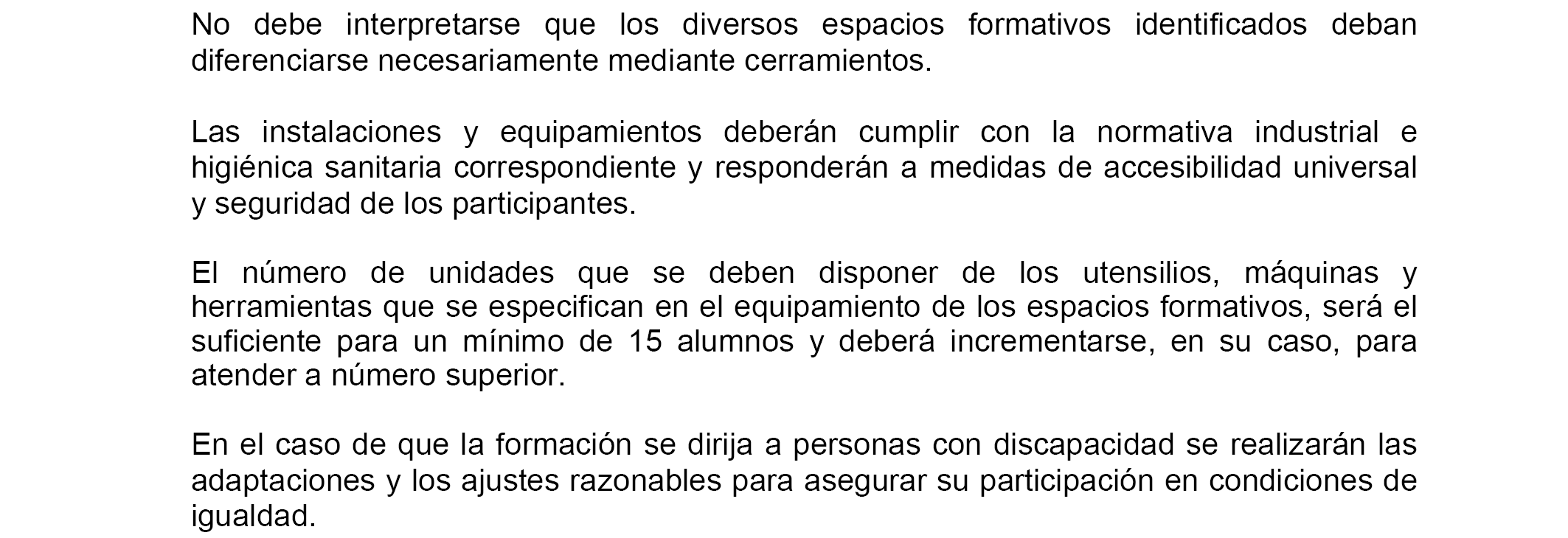 No debe interpretarse que los diversos espacios formativos identificados deban diferenciarse necesariamente mediante cerramientos.

Las instalaciones y equipamientos deberán cumplir con la normativa industrial e higiénica sanitaria correspondiente y responderán a medidas de accesibilidad universal y seguridad de los participantes.

El número de unidades que se deben disponer de los utensilios, máquinas y herramientas que se especifican en el equipamiento de los espacios formativos, será el suficiente para un mínimo de 15 alumnos y deberá incrementarse, en su caso, para atender a número superior.

En el caso de que la formación se dirija a personas con discapacidad se realizarán las adaptaciones y los ajustes razonables para asegurar su participación en condiciones de igualdad.